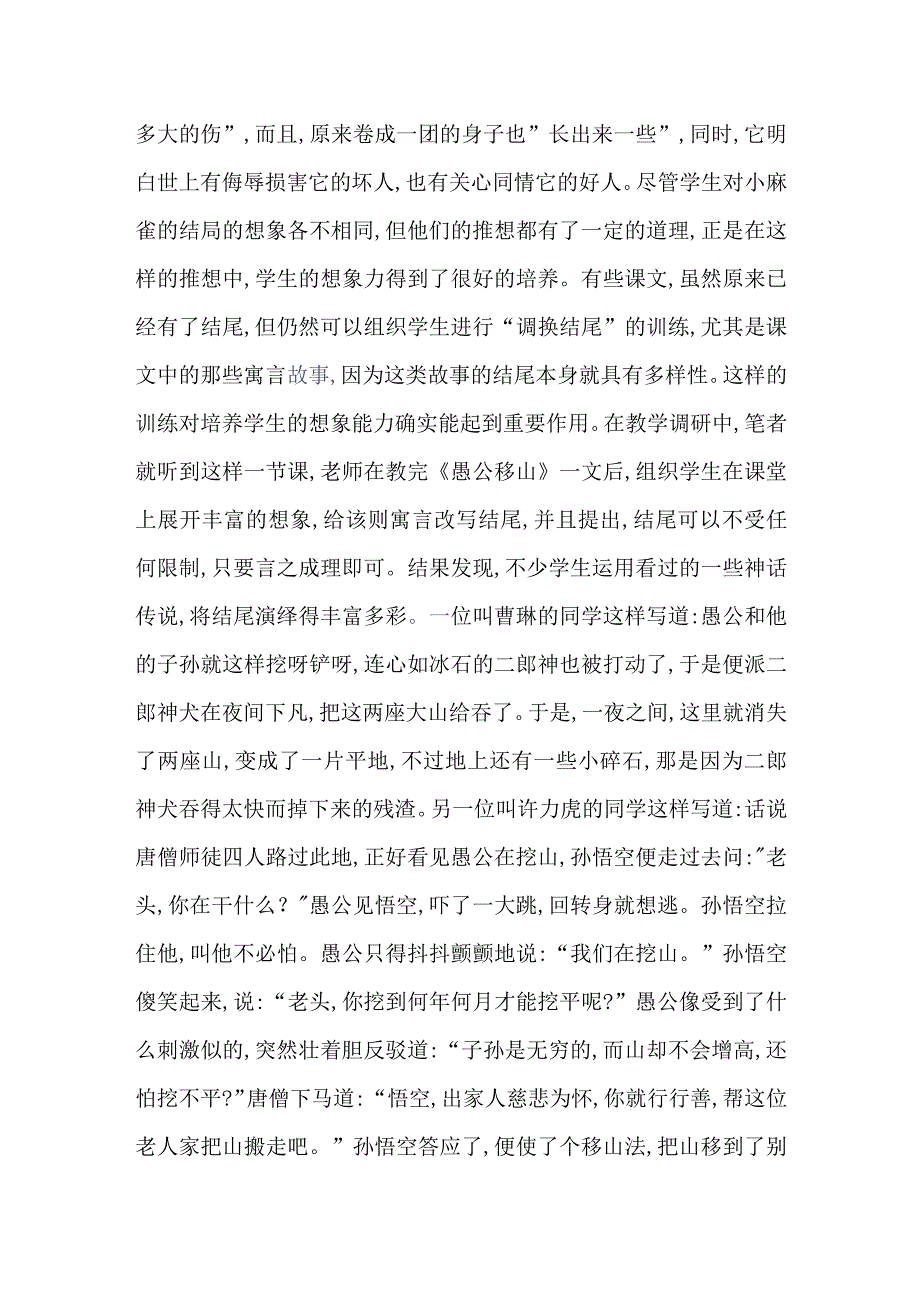 多大的伤”，而且，原来卷成一团的身子也”长出来一些”，同时，它明白世上有侮辱损害它的坏人，也有关心同情它的好人。尽管学生对小麻雀的结局的想象各不相同，但他们的推想都有了一定的道理，正是在这样的推想中，学生的想象力得到了很好的培养。有些课文，虽然原来已经有了结尾，但仍然可以组织学生进行“调换结尾”的训练，尤其是课文中的那些寓言故事，因为这类故事的结尾本身就具有多样性。这样的训练对培养学生的想象能力确实能起到重要作用。在教学调研中，笔者就听到这样一节课，老师在教完《愚公移山》一文后，组织学生在课堂上展开丰富的想象，给该则寓言改写结尾，并且提出，结尾可以不受任何限制，只要言之成理即可。结果发现，不少学生运用看过的一些神话传说，将结尾演绎得丰富多彩。一位叫曹琳的同学这样写道：愚公和他的子孙就这样挖呀铲呀，连心如冰石的二郎神也被打动了，于是便派二郎神犬在夜间下凡，把这两座大山给吞了。于是，一夜之间，这里就消失了两座山，变成了一片平地，不过地上还有一些小碎石，那是因为二郎神犬吞得太快而掉下来的残渣。另一位叫许力虎的同学这样写道：话说唐僧师徒四人路过此地，正好看见愚公在挖山，孙悟空便走过去问："老头，你在干什么？"愚公见悟空，吓了一大跳，回转身就想逃。孙悟空拉住他，叫他不必怕。愚公只得抖抖颤颤地说：“我们在挖山。”孙悟空傻笑起来，说：“老头，你挖到何年何月才能挖平呢?”愚公像受到了什么刺激似的，突然壮着胆反驳道：“子孙是无穷的，而山却不会增高，还怕挖不平?”唐僧下马道：“悟空，出家人慈悲为怀，你就行行善，帮这位老人家把山搬走吧。”孙悟空答应了，便使了个移山法，把山移到了别